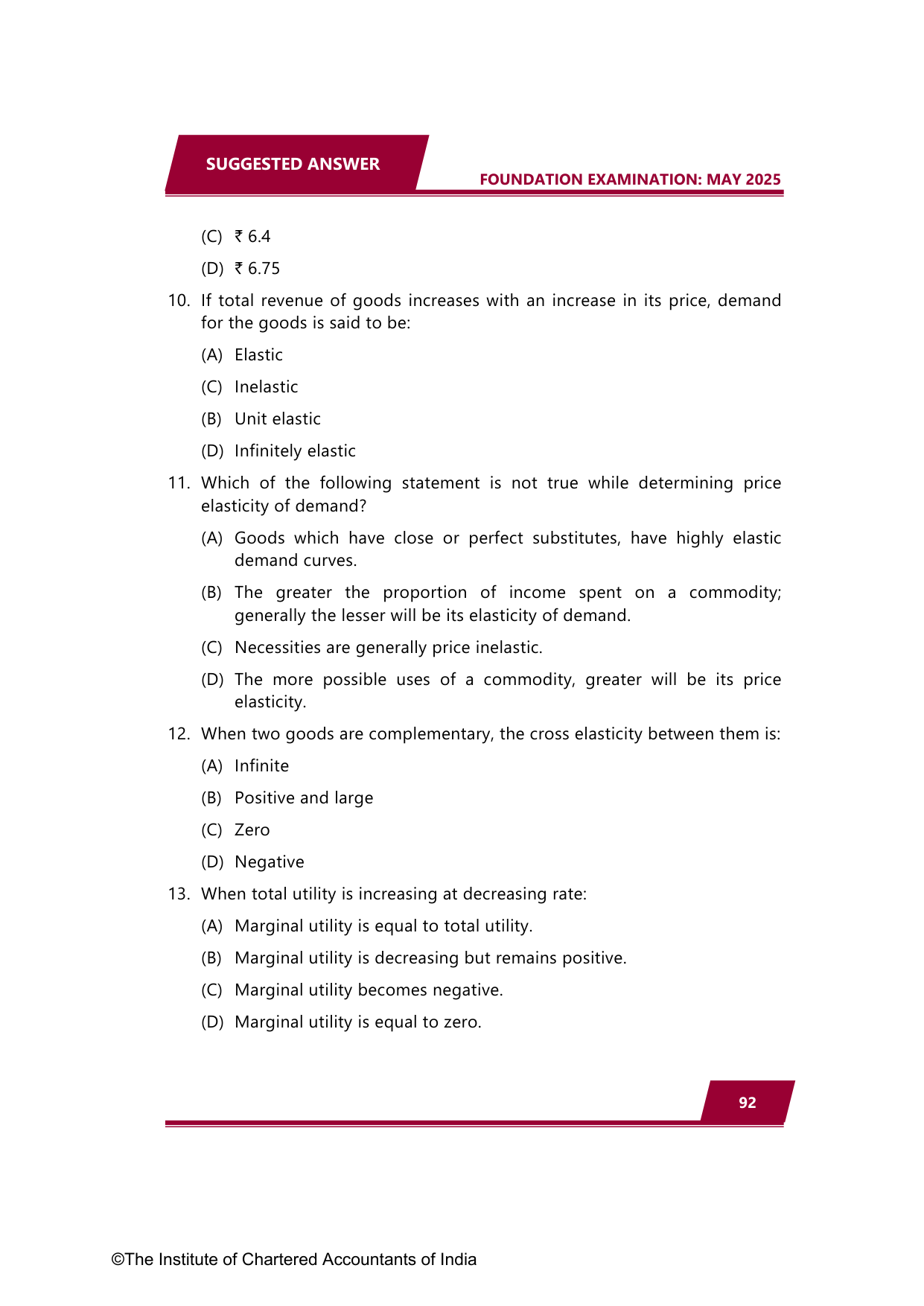 SUGGESTED ANSWER

FOUNDATION EXAMINATION: MAY 2025

(C) ₹ 6.4

(D) ₹ 6.75

10. If total revenue of goods increases with an increase in its price, demand for the goods is said to be:

(A) Elastic

(C) Inelastic

(B) Unit elastic

(D) Infinitely elastic

11. Which of the following statement is not true while determining price elasticity of demand?

(A) Goods which have close or perfect substitutes, have highly elastic demand curves.

(B) The greater the proportion of income spent on a commodity; generally the lesser will be its elasticity of demand.

(C) Necessities are generally price inelastic.

(D) The more possible uses of a commodity, greater will be its price elasticity.

12. When two goods are complementary, the cross elasticity between them is:

(A) Infinite

(B) Positive and large

(C) Zero

(D) Negative

13. When total utility is increasing at decreasing rate:

(A) Marginal utility is equal to total utility.

(B) Marginal utility is decreasing but remains positive.

(C) Marginal utility becomes negative.

(D) Marginal utility is equal to zero.

92

©The Institute of Chartered Accountants of India